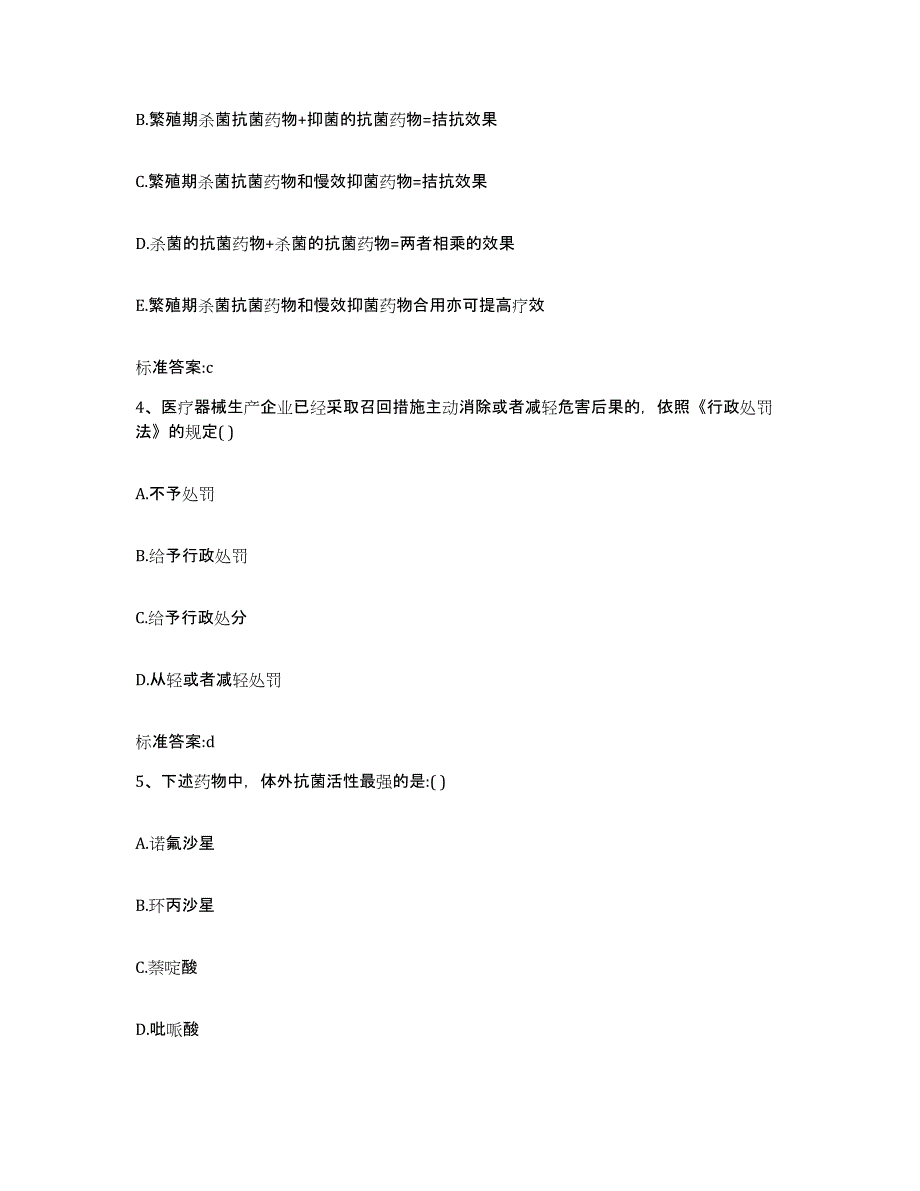 B.繁殖期杀菌抗菌药物+抑菌的抗菌药物=拮抗效果

C.繁殖期杀菌抗菌药物和慢效抑菌药物=拮抗效果

D.杀菌的抗菌药物+杀菌的抗菌药物=两者相乘的效果

E.繁殖期杀菌抗菌药物和慢效抑菌药物合用亦可提高疗效

标准答案:c

4、医疗器械生产企业已经采取召回措施主动消除或者减轻危害后果的，依照《行政处罚法》的规定( )

A.不予处罚

B.给予行政处罚

C.给予行政处分

D.从轻或者减轻处罚

标准答案:d

5、下述药物中，体外抗菌活性最强的是:( )

A.诺氟沙星

B.环丙沙星

C.萘啶酸

D.吡哌酸